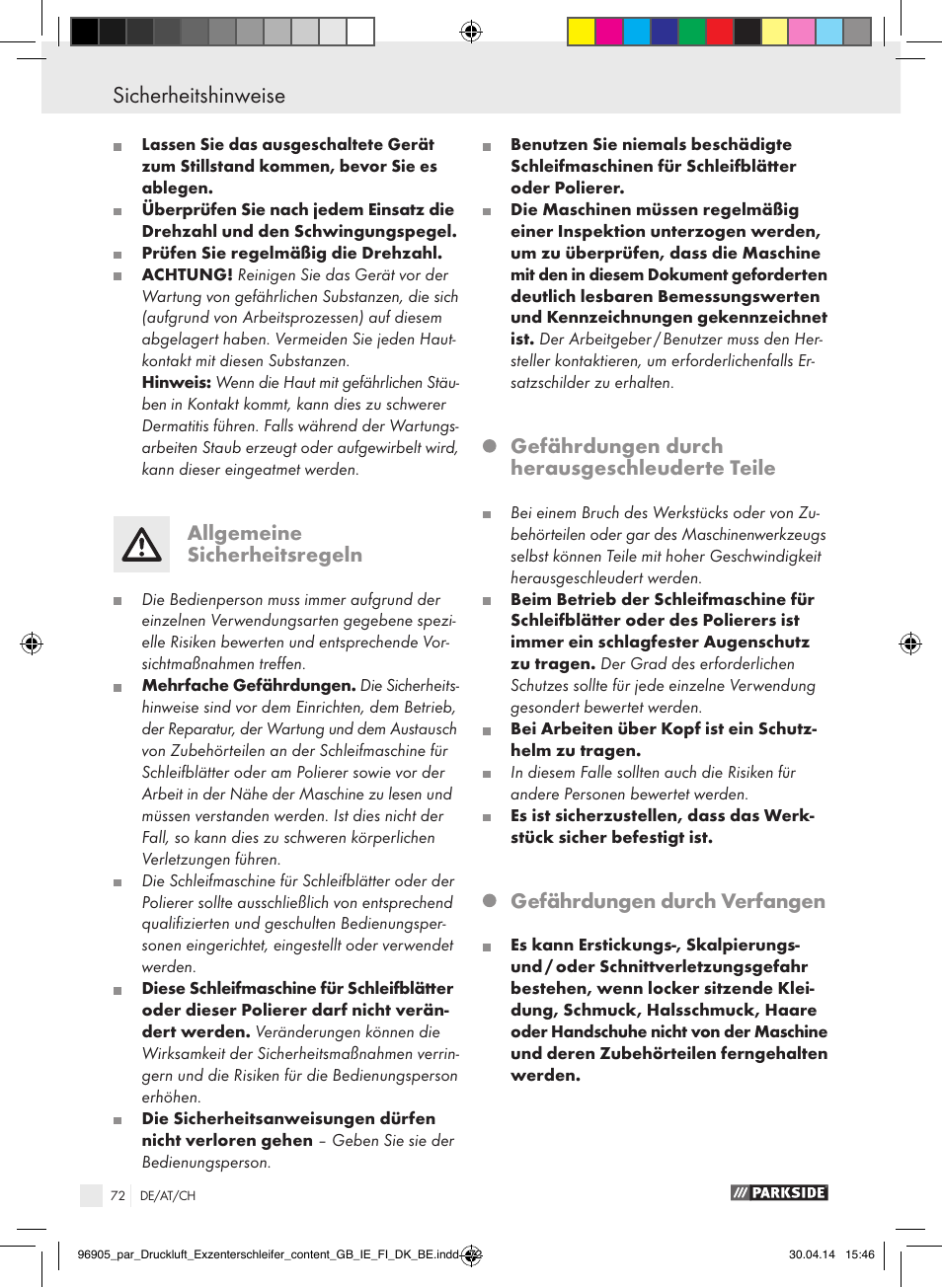 Sicherheitshinweise

Lassen Sie das ausgeschaltete Gerät zum Stillstand kommen, bevor Sie es ablegen.

Überprüfen Sie nach jedem Einsatz die Drehzahl und den Schwingungspegel.

Prüfen Sie regelmäßig die Drehzahl.

ACHTUNG! Reinigen Sie das Gerät vor der Wartung von gefährlichen Substanzen, die sich (aufgrund von Arbeitsprozessen) auf diesem abgelagert haben. Vermeiden Sie jeden Hautkontakt mit diesen Substanzen.
Hinweis: Wenn die Haut mit gefährlichen Stäuben in Kontakt kommt, kann dies zu schwerer Dermatitis führen. Falls während der Wartungsarbeiten Staub erzeugt oder aufgewirbelt wird, kann dieser eingeatmet werden.

Allgemeine Sicherheitsregeln

Die Bedienperson muss immer aufgrund der einzelnen Verwendungsarten gegebene spezielle Risiken bewerten und entsprechende Vorsichtmaßnahmen treffen.

Mehrfache Gefährdungen. Die Sicherheitshinweise sind vor dem Einrichten, dem Betrieb, der Reparatur, der Wartung und dem Austausch von Zubehörteilen an der Schleifmaschine für Schleifblätter oder am Polierer sowie vor der Arbeit in der Nähe der Maschine zu lesen und müssen verstanden werden. Ist dies nicht der Fall, so kann dies zu schweren körperlichen Verletzungen führen.

Die Schleifmaschine für Schleifblätter oder der Polierer sollte ausschließlich von entsprechend qualifizierten und geschulten Bedienungspersonen eingerichtet, eingestellt oder verwendet werden.

Diese Schleifmaschine für Schleifblätter oder dieser Polierer darf nicht verändert werden. Veränderungen können die Wirksamkeit der Sicherheitsmaßnahmen verringern und die Risiken für die Bedienungsperson erhöhen.

Die Sicherheitsanweisungen dürfen nicht verloren gehen – Geben Sie sie der Bedienungsperson.

Benutzen Sie niemals beschädigte Schleifmaschinen für Schleifblätter oder Polierer.

Die Maschinen müssen regelmäßig einer Inspektion unterzogen werden, um zu überprüfen, dass die Maschine mit den in diesem Dokument geforderten deutlich lesbaren Bemessungswerten und Kennzeichnungen gekennzeichnet ist. Der Arbeitgeber / Benutzer muss den Hersteller kontaktieren, um erforderlichenfalls Ersatzschilder zu erhalten.

Gefährdungen durch herausgeschleuderte Teile

Bei einem Bruch des Werkstücks oder von Zubehörteilen oder gar des Maschinenwerkzeugs selbst können Teile mit hoher Geschwindigkeit herausgeschleudert werden.

Beim Betrieb der Schleifmaschine für Schleifblätter oder des Polierers ist immer ein schlagfester Augenschutz zu tragen. Der Grad des erforderlichen Schutzes sollte für jede einzelne Verwendung gesondert bewertet werden.

Bei Arbeiten über Kopf ist ein Schutzhelm zu tragen.

In diesem Falle sollten auch die Risiken für andere Personen bewertet werden.

Es ist sicherzustellen, dass das Werkstück sicher befestigt ist.

Gefährdungen durch Verfangen

Es kann Erstickungs-, Skalpierungs- und / oder Schnittverletzungsgefahr bestehen, wenn locker sitzende Kleidung, Schmuck, Halsschmuck, Haare oder Handschuhe nicht von der Maschine und deren Zubehörteilen ferngehalten werden.

72 DE/AT/CH

PARKSIDE

96905_par_Druckluft_Exzenterschleifer_content_GB_IE_FI_DK_BE.indd 72 30.04.14 15:46